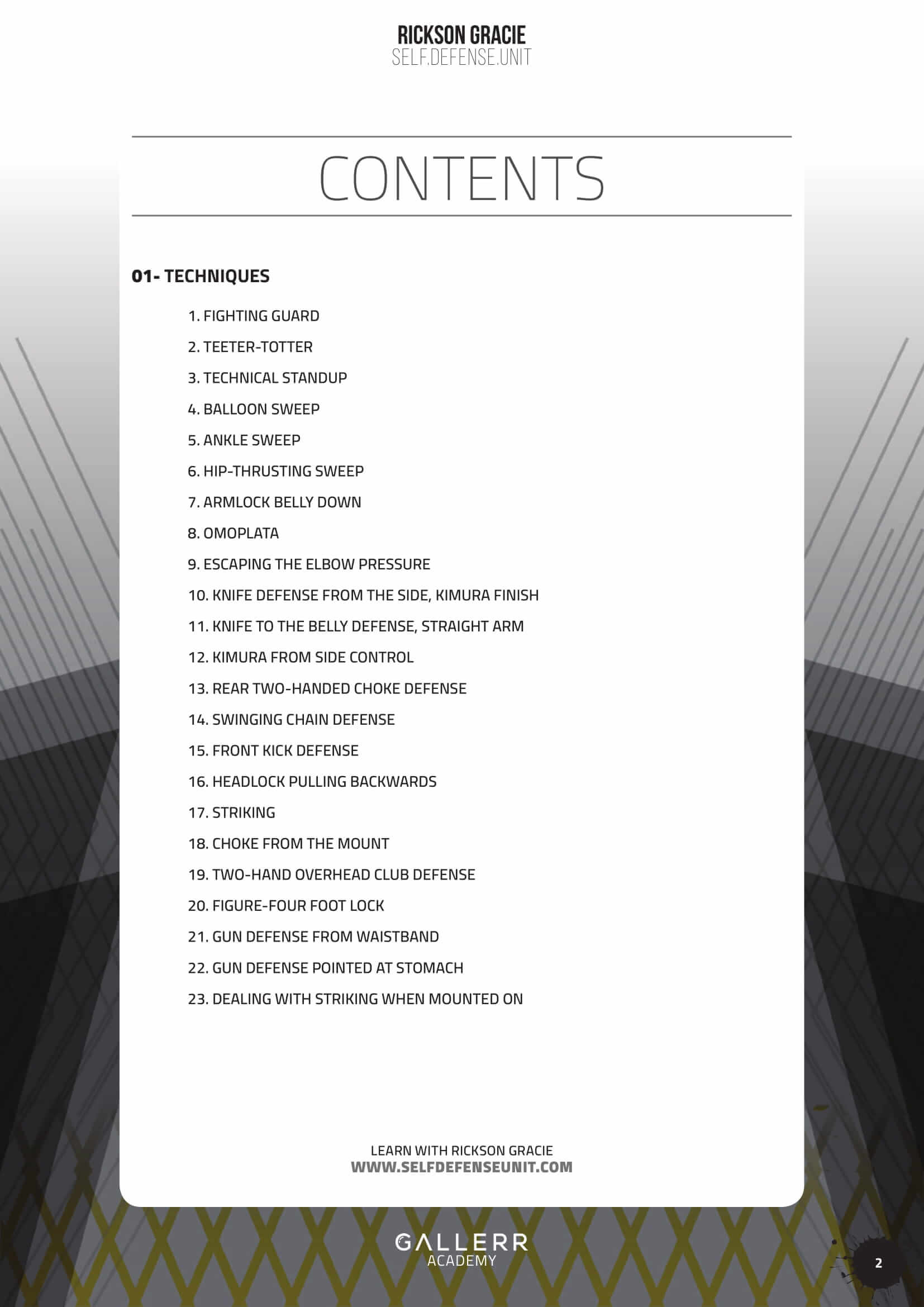 RICKSON GRACIE
SELF.DEFENSE.UNIT

CONTENTS

01- TECHNIQUES

1. FIGHTING GUARD
2. TEETER-TOTTER
3. TECHNICAL STANDUP
4. BALLOON SWEEP
5. ANKLE SWEEP
6. HIP-THRUSTING SWEEP
7. ARMLOCK BELLY DOWN
8. OMOPLATA
9. ESCAPING THE ELBOW PRESSURE
10. KNIFE DEFENSE FROM THE SIDE, KIMURA FINISH
11. KNIFE TO THE BELLY DEFENSE, STRAIGHT ARM
12. KIMURA FROM SIDE CONTROL
13. REAR TWO-HANDED CHOKE DEFENSE
14. SWINGING CHAIN DEFENSE
15. FRONT KICK DEFENSE
16. HEADLOCK PULLING BACKWARDS
17. STRIKING
18. CHOKE FROM THE MOUNT
19. TWO-HAND OVERHEAD CLUB DEFENSE
20. FIGURE-FOUR FOOT LOCK
21. GUN DEFENSE FROM WAISTBAND
22. GUN DEFENSE POINTED AT STOMACH
23. DEALING WITH STRIKING WHEN MOUNTED ON

LEARN WITH RICKSON GRACIE
WWW.SELFDEFENSEUNIT.COM

GALLERR
ACADEMY

2